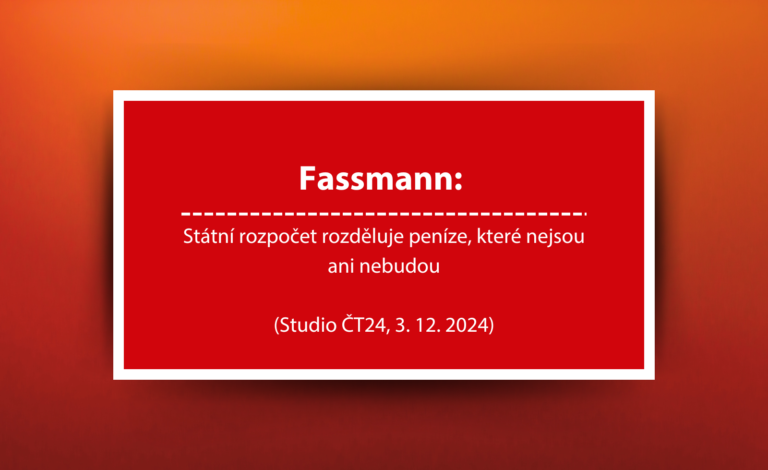 Fassmann:

Státní rozpočet rozděluje peníze, které nejsou ani nebudou

(Studio ČT24, 3. 12. 2024)